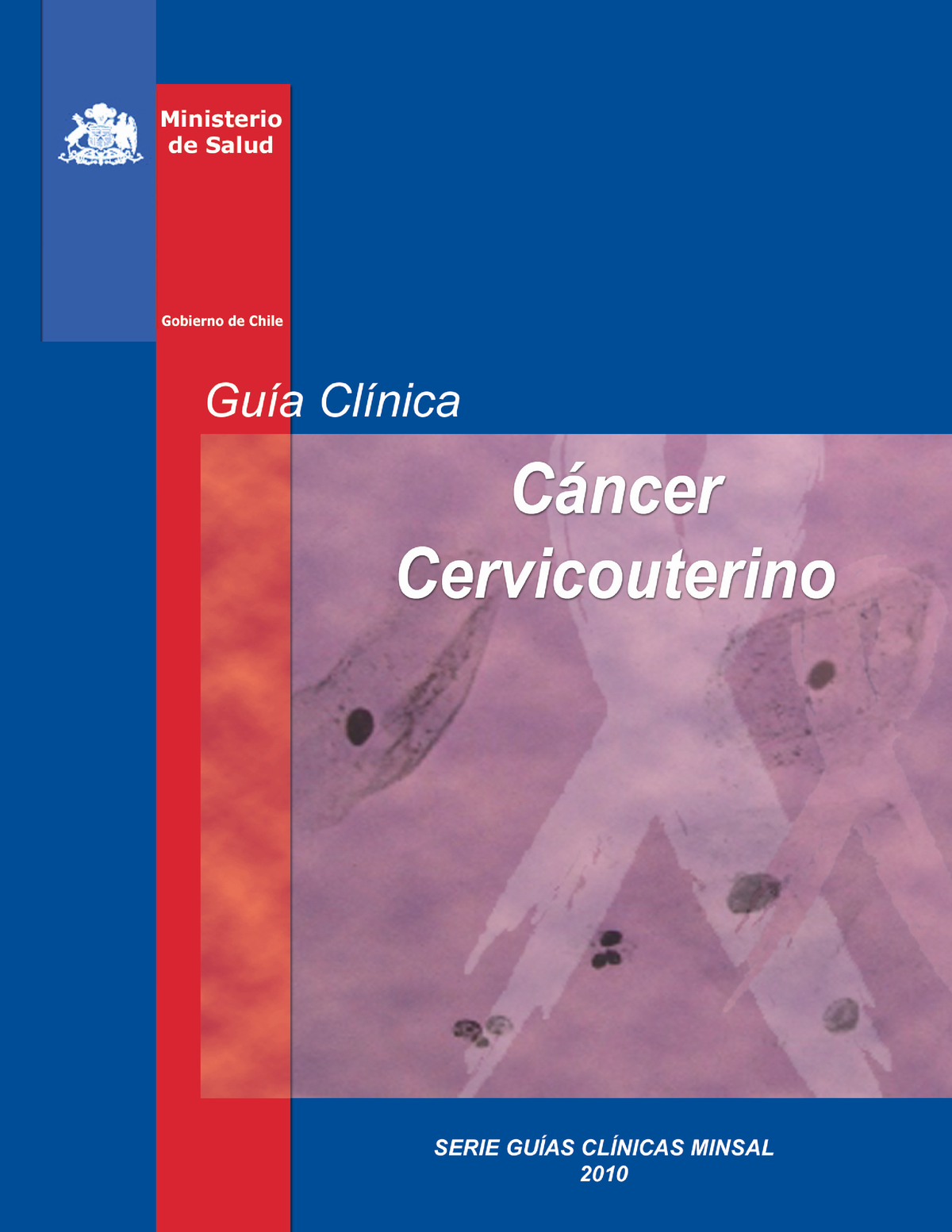 Ministerio de Salud

Gobierno de Chile

Guía Clínica

Cáncer Cervicouterino

SERIE GUÍAS CLÍNICAS MINSAL
2010